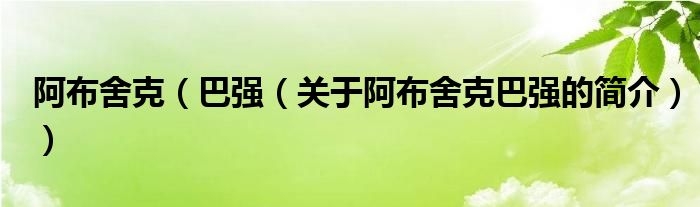 阿布舍克（巴强（关于阿布舍克巴强的简介））